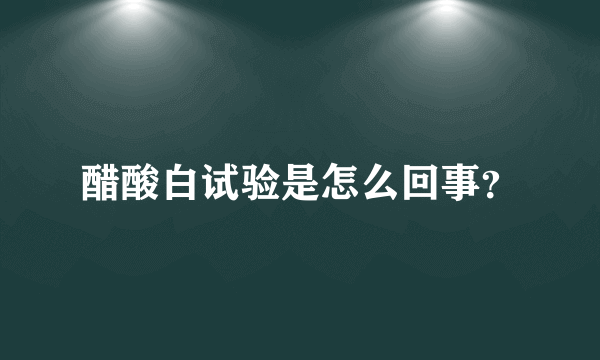 醋酸白试验是怎么回事?